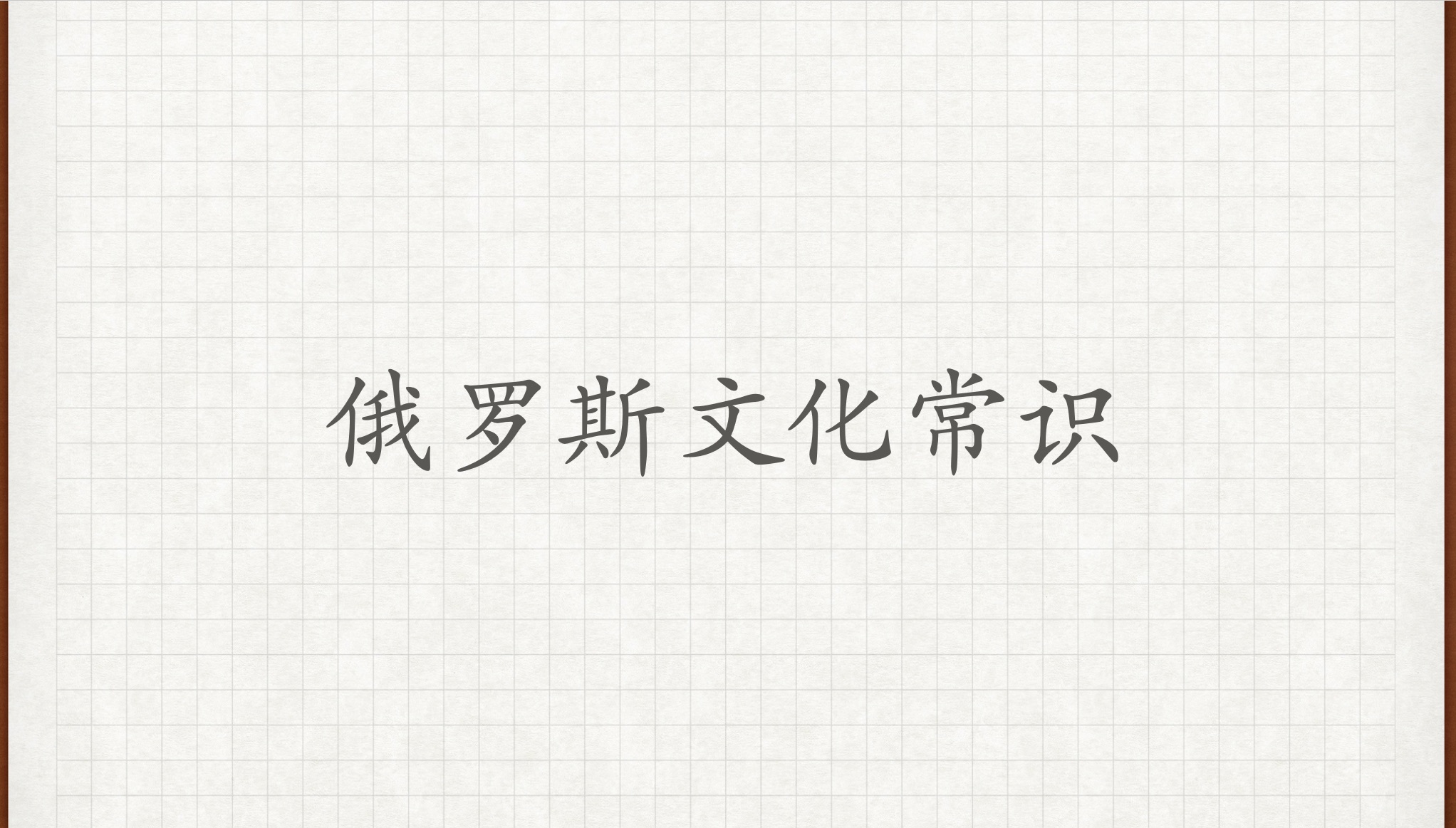 俄罗斯文化常识